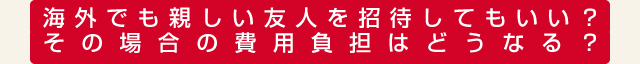 海外でも親しい友人を招待してもいい？
その場合の費用負担はどうなる？